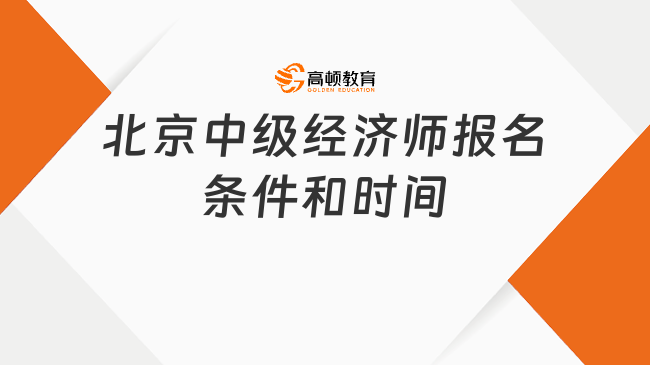 高顿教育
GOLDEN EDUCATION

北京中级经济师报名条件和时间